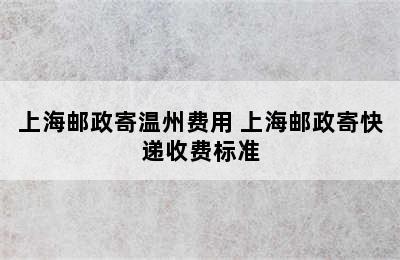 上海邮政寄温州费用 上海邮政寄快递收费标准